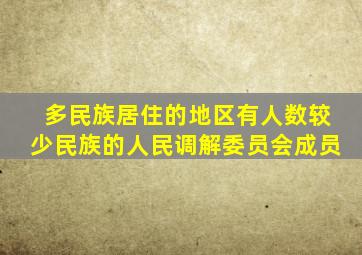 多民族居住的地区有人数较少民族的人民调解委员会成员